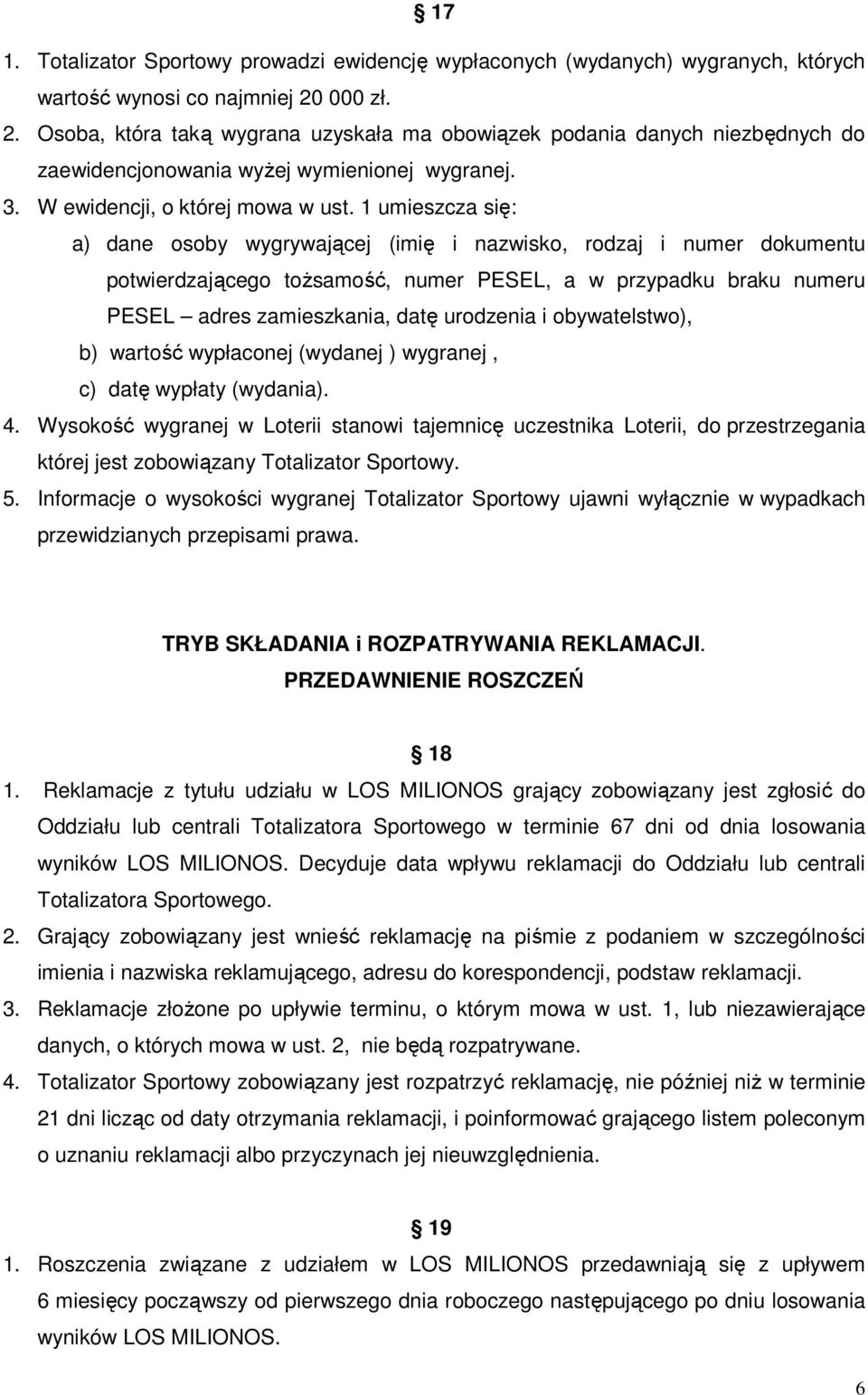 § 17

1. Totalizator Sportowy prowadzi ewidencję wypłaconych (wydanych) wygranych, których wartość wynosi co najmniej 20 000 zł.
2. Osoba, która taką wygrana uzyskała ma obowiązek podania danych niezbędnych do zaewidencjonowania wyżej wymienionej wygranej.
3. W ewidencji, o której mowa w ust. 1 umieszcza się:
a) dane osoby wygrywającej (imię i nazwisko, rodzaj i numer dokumentu potwierdzającego tożsamość, numer PESEL, a w przypadku braku numeru PESEL – adres zamieszkania, datę urodzenia i obywatelstwo),
b) wartość wypłaconej (wydanej ) wygranej ,
c) datę wypłaty (wydania).
4. Wysokość wygranej w Loterii stanowi tajemnicę uczestnika Loterii, do przestrzegania której jest zobowiązany Totalizator Sportowy.
5. Informacje o wysokości wygranej Totalizator Sportowy ujawni wyłącznie w wypadkach przewidzianych przepisami prawa.

TRYB SKŁADANIA i ROZPATRYWANIA REKLAMACJI.
PRZEDAWNIENIE ROSZCZEŃ

§ 18

1. Reklamacje z tytułu udziału w LOS MILIONOS grający zobowiązany jest zgłosić do Oddziału lub centrali Totalizatora Sportowego w terminie 67 dni od dnia losowania wyników LOS MILIONOS. Decyduje data wpływu reklamacji do Oddziału lub centrali Totalizatora Sportowego.
2. Grający zobowiązany jest wnieść reklamację na piśmie z podaniem w szczególności imienia i nazwiska reklamującego, adresu do korespondencji, podstaw reklamacji.
3. Reklamacje złożone po upływie terminu, o którym mowa w ust. 1, lub niezawierające danych, o których mowa w ust. 2, nie będą rozpatrywane.
4. Totalizator Sportowy zobowiązany jest rozpatrzyć reklamację, nie później niż w terminie 21 dni licząc od daty otrzymania reklamacji, i poinformować grającego listem poleconym o uznaniu reklamacji albo przyczynach jej nieuwzględnienia.

§ 19

1. Roszczenia związane z udziałem w LOS MILIONOS przedawniają się z upływem 6 miesięcy począwszy od pierwszego dnia roboczego następującego po dniu losowania wyników LOS MILIONOS.

6